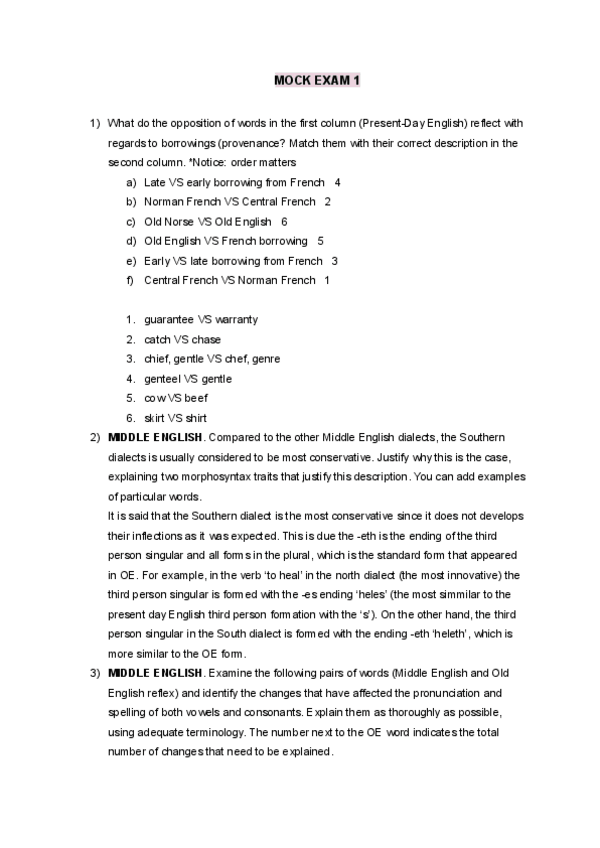 MOCK EXAM 1

1) What do the opposition of words in the first column (Present-Day English) reflect with regards to borrowings (provenance? Match them with their correct description in the second column. *Notice: order matters

a) Late VS early borrowing from French 4
b) Norman French VS Central French 2
c) Old Norse VS Old English 6
d) Old English VS French borrowing 5
e) Early VS late borrowing from French 3
f) Central French VS Norman French 1

1. guarantee VS warranty
2. catch VS chase
3. chief, gentle VS chef, genre
4. genteel VS gentle
5. cow VS beef
6. skirt VS shirt

2) MIDDLE ENGLISH. Compared to the other Middle English dialects, the Southern dialects is usually considered to be most conservative. Justify why this is the case, explaining two morphosyntax traits that justify this description. You can add examples of particular words.

It is said that the Southern dialect is the most conservative since it does not develops their inflections as it was expected. This is due the -eth is the ending of the third person singular and all forms in the plural, which is the standard form that appeared in OE. For example, in the verb 'to heal' in the north dialect (the most innovative) the third person singular is formed with the -es ending 'heles' (the most simmilar to the present day English third person formation with the 's'). On the other hand, the third person singular in the South dialect is formed with the ending -eth 'heleth', which is more similar to the OE form.

3) MIDDLE ENGLISH. Examine the following pairs of words (Middle English and Old English reflex) and identify the changes that have affected the pronunciation and spelling of both vowels and consonants. Explain them as thoroughly as possible, using adequate terminology. The number next to the OE word indicates the total number of changes that need to be explained.